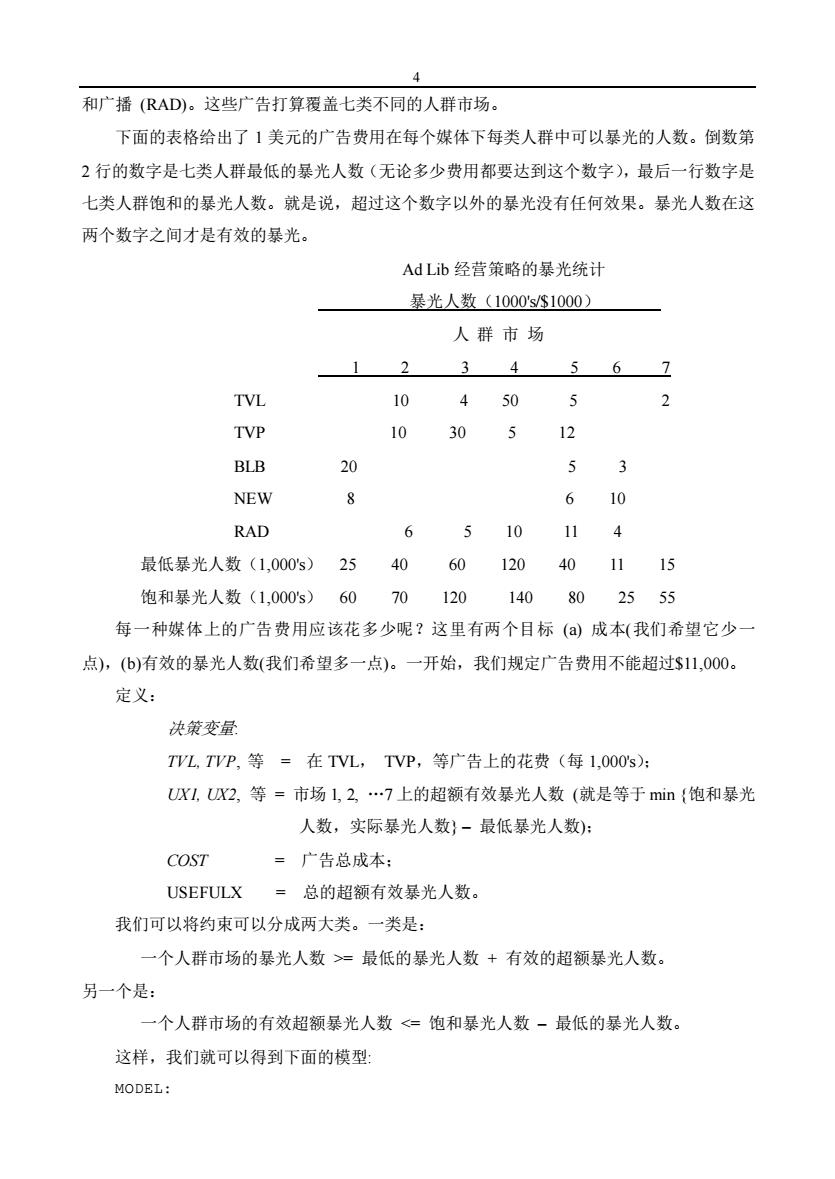 4

和广播 (RAD)。这些广告打算覆盖七类不同的人群市场。

下面的表格给出了 1 美元的广告费用在每个媒体下每类人群中可以暴光的人数。倒数第 2 行的数字是七类人群最低的暴光人数（无论多少费用都要达到这个数字），最后一行数字是七类人群饱和的暴光人数。就是说，超过这个数字以外的暴光没有任何效果。暴光人数在这两个数字之间才是有效的暴光。

Ad Lib 经营策略的暴光统计

暴光人数（1000's/$1000）

人 群 市 场

| | 1 | 2 | 3 | 4 | 5 | 6 | 7 |
|---|---|---|---|---|---|---|---|
| TVL | | 10 | 4 | 50 | 5 | | 2 |
| TVP | | 10 | 30 | 5 | 12 | | |
| BLB | 20 | | | | 5 | 3 | |
| NEW | 8 | | | | 6 | 10 | |
| RAD | | 6 | 5 | 10 | 11 | 4 | |
| 最低暴光人数（1,000's） | 25 | 40 | 60 | 120 | 40 | 11 | 15 |
| 饱和暴光人数（1,000's） | 60 | 70 | 120 | 140 | 80 | 25 | 55 |

每一种媒体上的广告费用应该花多少呢？这里有两个目标 (a) 成本(我们希望它少一点)，(b)有效的暴光人数(我们希望多一点)。一开始，我们规定广告费用不能超过$11,000。

定义：

决策变量:

TVL, TVP, 等 = 在 TVL， TVP，等广告上的花费（每 1,000's）;

UX1, UX2, 等 = 市场 1, 2, …7 上的超额有效暴光人数 (就是等于 min {饱和暴光人数，实际暴光人数} – 最低暴光人数);

COST = 广告总成本;

USEFULX = 总的超额有效暴光人数。

我们可以将约束可以分成两大类。一类是：

一个人群市场的暴光人数 >= 最低的暴光人数 + 有效的超额暴光人数。

另一个是：

一个人群市场的有效超额暴光人数 <= 饱和暴光人数 – 最低的暴光人数。

这样，我们就可以得到下面的模型:

MODEL: